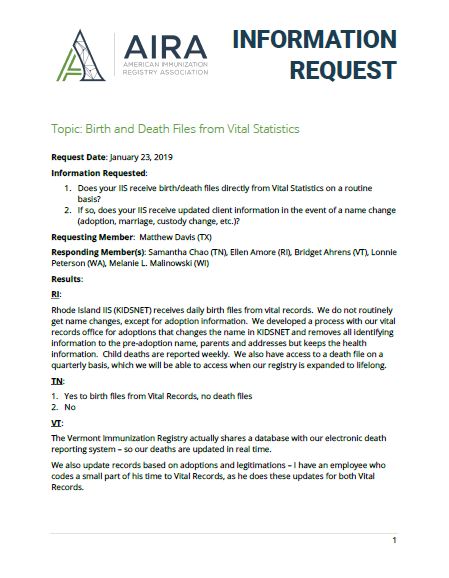 AIRA
AMERICAN IMMUNIZATION REGISTRY ASSOCIATION

INFORMATION REQUEST

Topic: Birth and Death Files from Vital Statistics

Request Date: January 23, 2019

Information Requested:

1. Does your IIS receive birth/death files directly from Vital Statistics on a routine basis?
2. If so, does your IIS receive updated client information in the event of a name change (adoption, marriage, custody change, etc.)?

Requesting Member: Matthew Davis (TX)

Responding Member(s): Samantha Chao (TN), Ellen Amore (RI), Bridget Ahrens (VT), Lonnie Peterson (WA), Melanie L. Malinowski (WI)

Results:

RI:

Rhode Island IIS (KIDSNET) receives daily birth files from vital records. We do not routinely get name changes, except for adoption information. We developed a process with our vital records office for adoptions that changes the name in KIDSNET and removes all identifying information to the pre-adoption name, parents and addresses but keeps the health information. Child deaths are reported weekly. We also have access to a death file on a quarterly basis, which we will be able to access when our registry is expanded to lifelong.

TN:

1. Yes to birth files from Vital Records, no death files
2. No

VT:

The Vermont Immunization Registry actually shares a database with our electronic death reporting system – so our deaths are updated in real time.

We also update records based on adoptions and legitimations – I have an employee who codes a small part of his time to Vital Records, as he does these updates for both Vital Records.

1